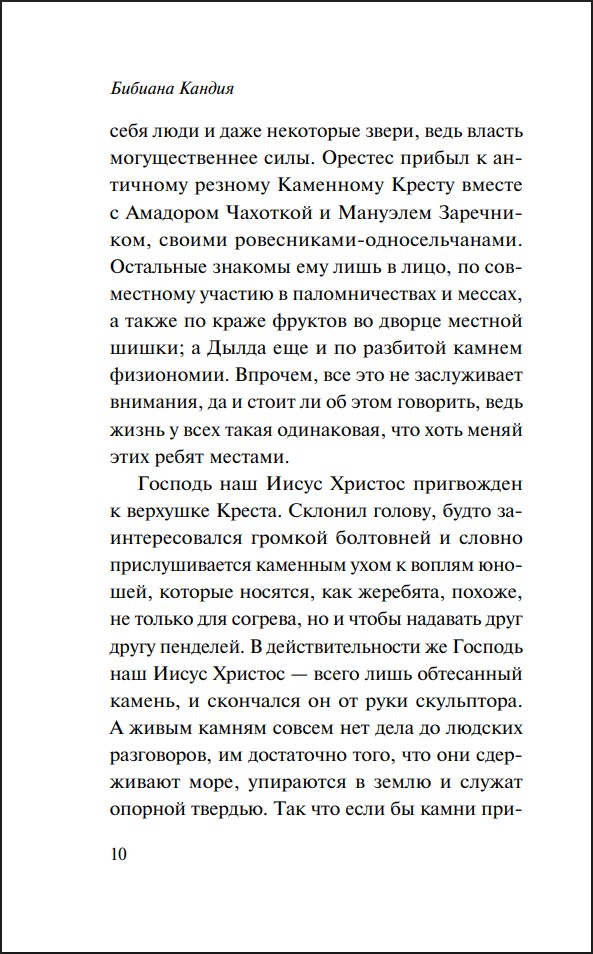 Бибиана Кандия

себя люди и даже некоторые звери, ведь власть могущественнее силы. Орестес прибыл к античному резному Каменному Кресту вместе с Амадором Чахоткой и Мануэлем Заречником, своими ровесниками-односельчанами. Остальные знакомы ему лишь в лицо, по совместному участию в паломничествах и мессах, а также по краже фруктов во дворце местной шишки; а Дылда еще и по разбитой камнем физиономии. Впрочем, все это не заслуживает внимания, да и стоит ли об этом говорить, ведь жизнь у всех такая одинаковая, что хоть меняй этих ребят местами.

Господь наш Иисус Христос пригвожден к верхушке Креста. Склонил голову, будто заинтересовался громкой болтовней и словно прислушивается каменным ухом к воплям юношей, которые носятся, как жеребята, похоже, не только для согрева, но и чтобы надавать друг другу пенделей. В действительности же Господь наш Иисус Христос — всего лишь обтесанный камень, и скончался он от руки скульптора. А живым камням совсем нет дела до людских разговоров, им достаточно того, что они сдерживают море, упираются в землю и служат опорной твердью. Так что если бы камни при-

10